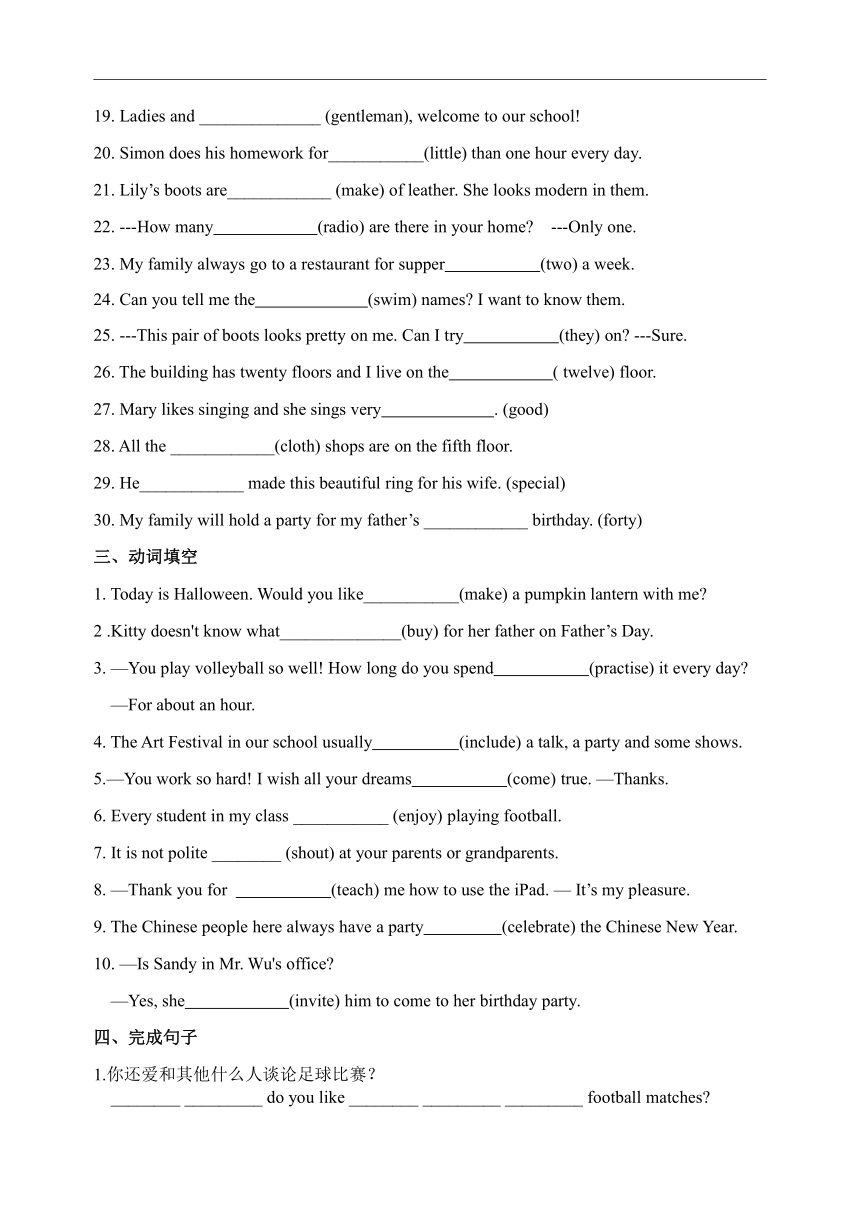 19. Ladies and ______________ (gentleman), welcome to our school!

20. Simon does his homework for___________(little) than one hour every day.

21. Lily’s boots are____________ (make) of leather. She looks modern in them.

22. ---How many____________(radio) are there in your home? ---Only one.

23. My family always go to a restaurant for supper___________(two) a week.

24. Can you tell me the_____________(swim) names? I want to know them.

25. ---This pair of boots looks pretty on me. Can I try___________(they) on? ---Sure.

26. The building has twenty floors and I live on the____________( twelve) floor.

27. Mary likes singing and she sings very_____________. (good)

28. All the ____________(cloth) shops are on the fifth floor.

29. He____________ made this beautiful ring for his wife. (special)

30. My family will hold a party for my father’s ____________ birthday. (forty)

三、动词填空

1. Today is Halloween. Would you like___________(make) a pumpkin lantern with me?

2 .Kitty doesn't know what______________(buy) for her father on Father’s Day.

3. —You play volleyball so well! How long do you spend___________(practise) it every day?
—For about an hour.

4. The Art Festival in our school usually__________(include) a talk, a party and some shows.

5.—You work so hard! I wish all your dreams___________(come) true. —Thanks.

6. Every student in my class ___________ (enjoy) playing football.

7. It is not polite ________ (shout) at your parents or grandparents.

8. —Thank you for ___________(teach) me how to use the iPad. — It’s my pleasure.

9. The Chinese people here always have a party_________(celebrate) the Chinese New Year.

10. —Is Sandy in Mr. Wu's office?
—Yes, she____________(invite) him to come to her birthday party.

四、完成句子

1.你还爱和其他什么人谈论足球比赛？
________ _________ do you like ________ _________ _________ football matches?